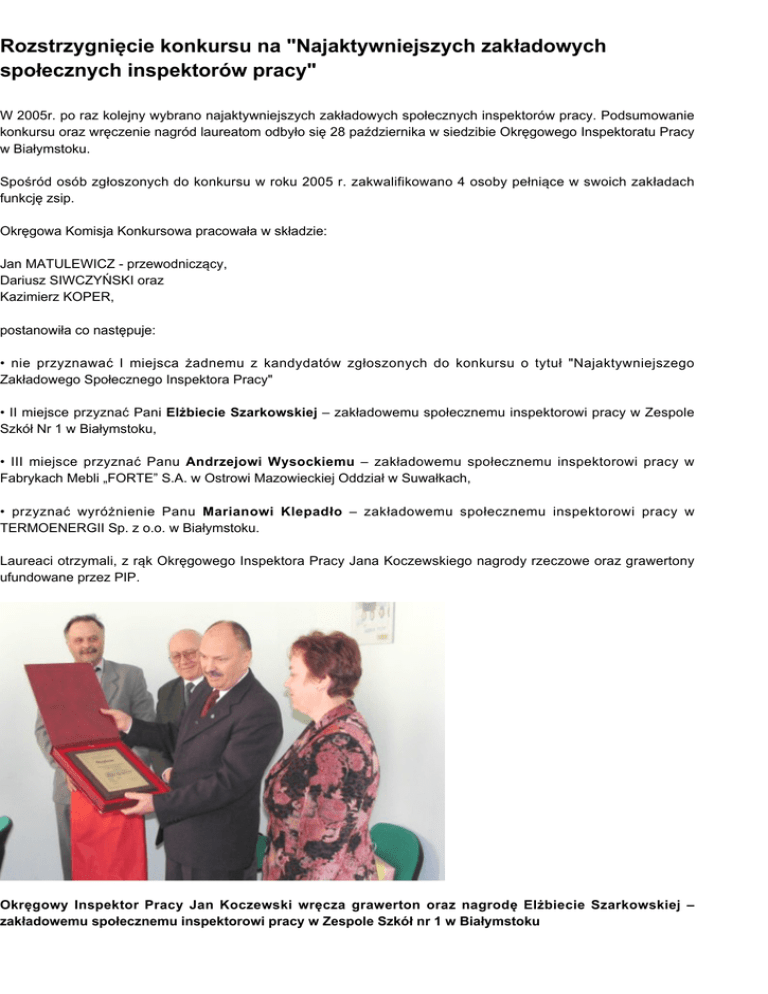 Rozstrzygnięcie konkursu na "Najaktywniejszych zakładowych społecznych inspektorów pracy"

W 2005r. po raz kolejny wybrano najaktywniejszych zakładowych społecznych inspektorów pracy. Podsumowanie konkursu oraz wręczenie nagród laureatom odbyło się 28 października w siedzibie Okręgowego Inspektoratu Pracy w Białymstoku.

Spośród osób zgłoszonych do konkursu w roku 2005 r. zakwalifikowano 4 osoby pełniące w swoich zakładach funkcję zsip.

Okręgowa Komisja Konkursowa pracowała w składzie:

Jan MATULEWICZ - przewodniczący,
Dariusz SIWCZYŃSKI oraz
Kazimierz KOPER,

postanowiła co następuje:

• nie przyznawać I miejsca żadnemu z kandydatów zgłoszonych do konkursu o tytuł "Najaktywniejszego Zakładowego Społecznego Inspektora Pracy"

• II miejsce przyznać Pani Elżbiecie Szarkowskiej – zakładowemu społecznemu inspektorowi pracy w Zespole Szkół Nr 1 w Białymstoku,

• III miejsce przyznać Panu Andrzejowi Wysockiemu – zakładowemu społecznemu inspektorowi pracy w Fabrykach Mebli „FORTE" S.A. w Ostrowi Mazowieckiej Oddział w Suwałkach,

• przyznać wyróżnienie Panu Marianowi Klepadło – zakładowemu społecznemu inspektorowi pracy w TERMOENERGII Sp. z o.o. w Białymstoku.

Laureaci otrzymali, z rąk Okręgowego Inspektora Pracy Jana Koczewskiego nagrody rzeczowe oraz grawertony ufundowane przez PIP.

Okręgowy Inspektor Pracy Jan Koczewski wręcza grawerton oraz nagrodę Elżbiecie Szarkowskiej – zakładowemu społecznemu inspektorowi pracy w Zespole Szkół nr 1 w Białymstoku